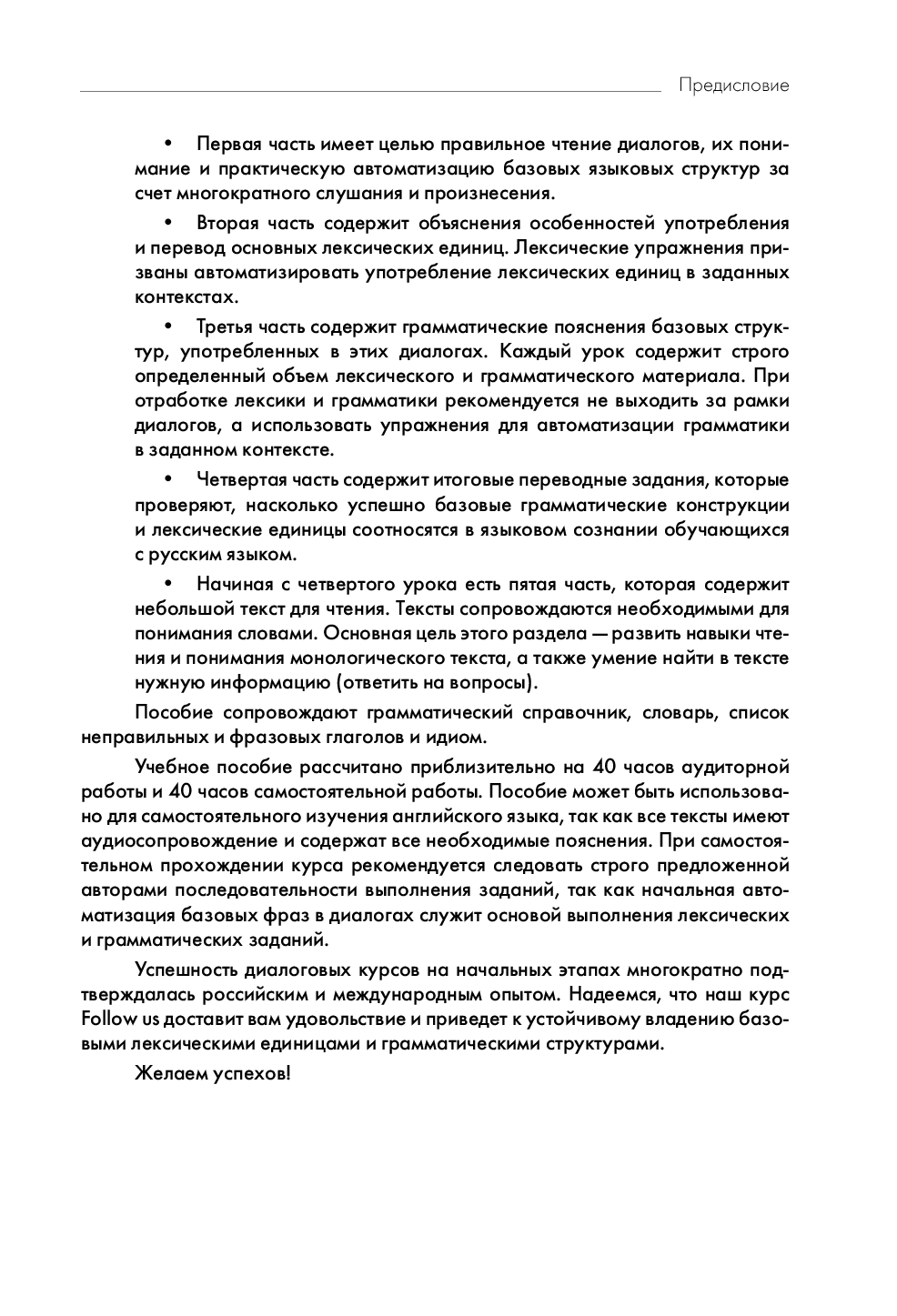 Предисловие

• Первая часть имеет целью правильное чтение диалогов, их понимание и практическую автоматизацию базовых языковых структур за счет многократного слушания и произнесения.

• Вторая часть содержит объяснения особенностей употребления и перевод основных лексических единиц. Лексические упражнения призваны автоматизировать употребление лексических единиц в заданных контекстах.

• Третья часть содержит грамматические пояснения базовых структур, употребленных в этих диалогах. Каждый урок содержит строго определенный объем лексического и грамматического материала. При отработке лексики и грамматики рекомендуется не выходить за рамки диалогов, а использовать упражнения для автоматизации грамматики в заданном контексте.

• Четвертая часть содержит итоговые переводные задания, которые проверяют, насколько успешно базовые грамматические конструкции и лексические единицы соотносятся в языковом сознании обучающихся с русским языком.

• Начиная с четвертого урока есть пятая часть, которая содержит небольшой текст для чтения. Тексты сопровождаются необходимыми для понимания словами. Основная цель этого раздела — развить навыки чтения и понимания монологического текста, а также умение найти в тексте нужную информацию (ответить на вопросы).

Пособие сопровождают грамматический справочник, словарь, список неправильных и фразовых глаголов и идиом.

Учебное пособие рассчитано приблизительно на 40 часов аудиторной работы и 40 часов самостоятельной работы. Пособие может быть использовано для самостоятельного изучения английского языка, так как все тексты имеют аудиосопровождение и содержат все необходимые пояснения. При самостоятельном прохождении курса рекомендуется следовать строго предложенной авторами последовательности выполнения заданий, так как начальная автоматизация базовых фраз в диалогах служит основой выполнения лексических и грамматических заданий.

Успешность диалоговых курсов на начальных этапах многократно подтверждалась российским и международным опытом. Надеемся, что наш курс Follow us доставит вам удовольствие и приведет к устойчивому владению базовыми лексическими единицами и грамматическими структурами.

Желаем успехов!